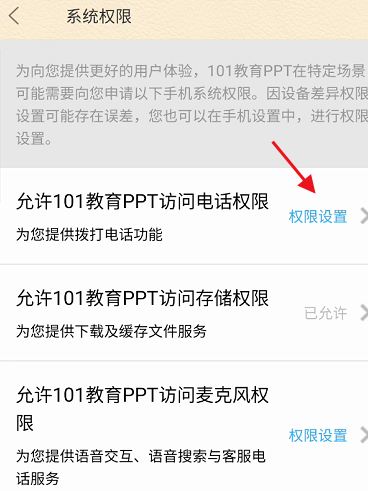 系统权限

为向您提供更好的用户体验，101教育PPT在特定场景可能需要向您申请以下手机系统权限。因设备差异权限设置可能存在误差，您也可以在手机设置中，进行权限设置。

允许101教育PPT访问电话权限
为您提供拨打电话功能
权限设置

允许101教育PPT访问存储权限
为您提供下载及缓存文件服务
已允许

允许101教育PPT访问麦克风权限
为您提供语音交互、语音搜索与客服电话服务
权限设置